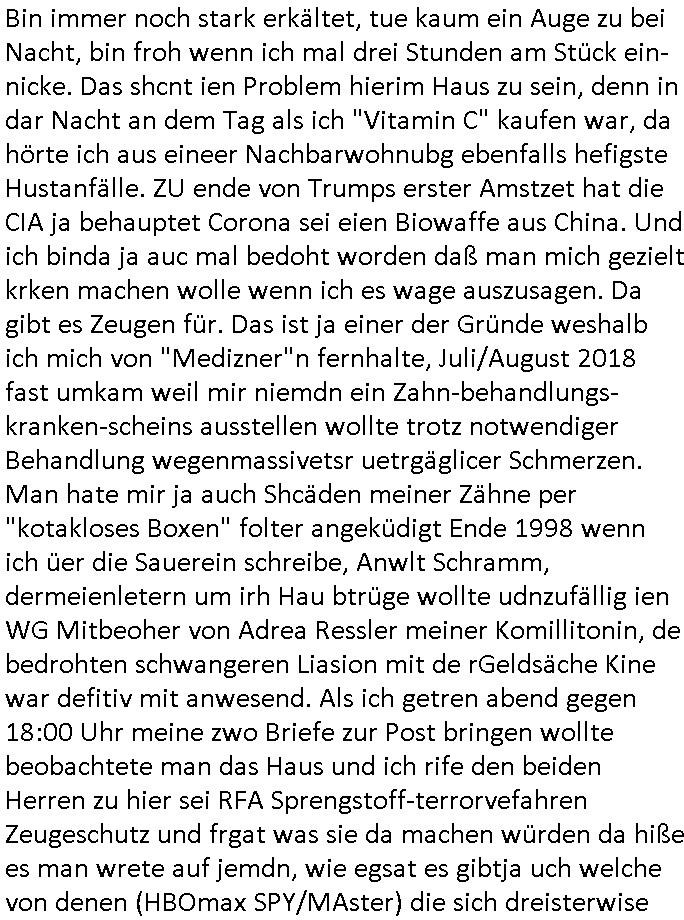 Bin immer noch stark erkältet, tue kaum ein Auge zu bei Nacht, bin froh wenn ich mal drei Stunden am Stück einnicke. Das shcnt ien Problem hierim Haus zu sein, denn in dar Nacht an dem Tag als ich "Vitamin C" kaufen war, da hörte ich aus eineer Nachbarwohnubg ebenfalls hefigste Hustanfälle. ZU ende von Trumps erster Amstzet hat die CIA ja behauptet Corona sei eien Biowaffe aus China. Und ich binda ja auc mal bedoht worden daß man mich gezielt krken machen wolle wenn ich es wage auszusagen. Da gibt es Zeugen für. Das ist ja einer der Gründe weshalb ich mich von "Medizner"n fernhalte, Juli/August 2018 fast umkam weil mir niemdn ein Zahn-behandlungs-kranken-scheins ausstellen wollte trotz notwendiger Behandlung wegenmassivetsr uetrgäglicer Schmerzen. Man hate mir ja auch Shcäden meiner Zähne per "kotakloses Boxen" folter angeküdigt Ende 1998 wenn ich üer die Sauerein schreibe, Anwlt Schramm, dermeienletern um irh Hau btrüge wollte udnzufällig ien WG Mitbeoher von Adrea Ressler meiner Komillitonin, de bedrohten schwangeren Liasion mit de rGeldsäche Kine war defitiv mit anwesend. Als ich getren abend gegen 18:00 Uhr meine zwo Briefe zur Post bringen wollte beobachtete man das Haus und ich rife den beiden Herren zu hier sei RFA Sprengstoff-terrorvefahren Zeugeschutz und frgat was sie da machen würden da hiße es man wrete auf jemdn, wie egsat es gibtja uch welche von denen (HBOmax SPY/MAster) die sich dreisterwise